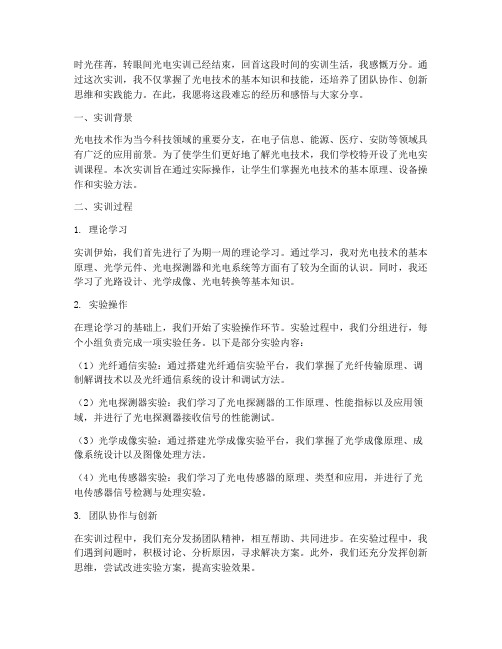 时光荏苒，转眼间光电实训已经结束，回首这段时间的实训生活，我感慨万分。通过这次实训，我不仅掌握了光电技术的基本知识和技能，还培养了团队协作、创新思维和实践能力。在此，我愿将这段难忘的经历和感悟与大家分享。

一、实训背景

光电技术作为当今科技领域的重要分支，在电子信息、能源、医疗、安防等领域具有广泛的应用前景。为了使学生们更好地了解光电技术，我们学校特开设了光电实训课程。本次实训旨在通过实际操作，让学生们掌握光电技术的基本原理、设备操作和实验方法。

二、实训过程

1. 理论学习

实训伊始，我们首先进行了为期一周的理论学习。通过学习，我对光电技术的基本原理、光学元件、光电探测器和光电系统等方面有了较为全面的认识。同时，我还学习了光路设计、光学成像、光电转换等基本知识。

2. 实验操作

在理论学习的基础上，我们开始了实验操作环节。实验过程中，我们分组进行，每个小组负责完成一项实验任务。以下是部分实验内容：

（1）光纤通信实验：通过搭建光纤通信实验平台，我们掌握了光纤传输原理、调制解调技术以及光纤通信系统的设计和调试方法。

（2）光电探测器实验：我们学习了光电探测器的工作原理、性能指标以及应用领域，并进行了光电探测器接收信号的性能测试。

（3）光学成像实验：通过搭建光学成像实验平台，我们掌握了光学成像原理、成像系统设计以及图像处理方法。

（4）光电传感器实验：我们学习了光电传感器的原理、类型和应用，并进行了光电传感器信号检测与处理实验。

3. 团队协作与创新

在实训过程中，我们充分发扬团队精神，相互帮助、共同进步。在实验过程中，我们遇到问题时，积极讨论、分析原因，寻求解决方案。此外，我们还充分发挥创新思维，尝试改进实验方案，提高实验效果。